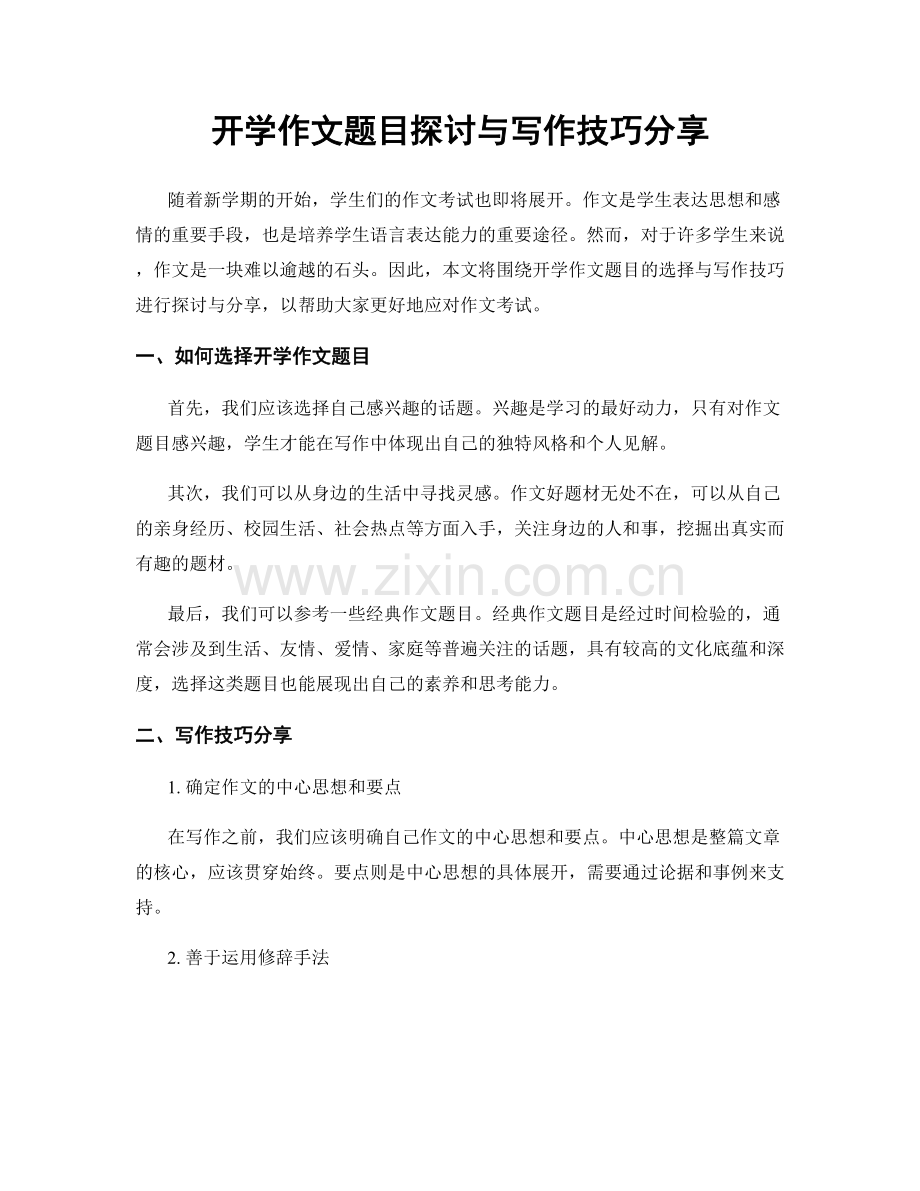 开学作文题目探讨与写作技巧分享

随着新学期的开始，学生们的作文考试也即将展开。作文是学生表达思想和感情的重要手段，也是培养学生语言表达能力的重要途径。然而，对于许多学生来说，作文是一块难以逾越的石头。因此，本文将围绕开学作文题目的选择与写作技巧进行探讨与分享，以帮助大家更好地应对作文考试。

一、如何选择开学作文题目

首先，我们应该选择自己感兴趣的话题。兴趣是学习的最好动力，只有对作文题目感兴趣，学生才能在写作中体现出自己的独特风格和个人见解。

其次，我们可以从身边的生活中寻找灵感。作文好题材无处不在，可以从自己的亲身经历、校园生活、社会热点等方面入手，关注身边的人和事，挖掘出真实而有趣的题材。

www.zixin.com.cn

最后，我们可以参考一些经典作文题目。经典作文题目是经过时间检验的，通常会涉及到生活、友情、爱情、家庭等普遍关注的话题，具有较高的文化底蕴和深度，选择这类题目也能展现出自己的素养和思考能力。

二、写作技巧分享

1. 确定作文的中心思想和要点

在写作之前，我们应该明确自己作文的中心思想和要点。中心思想是整篇文章的核心，应该贯穿始终。要点则是中心思想的具体展开，需要通过论据和事例来支持。

2. 善于运用修辞手法